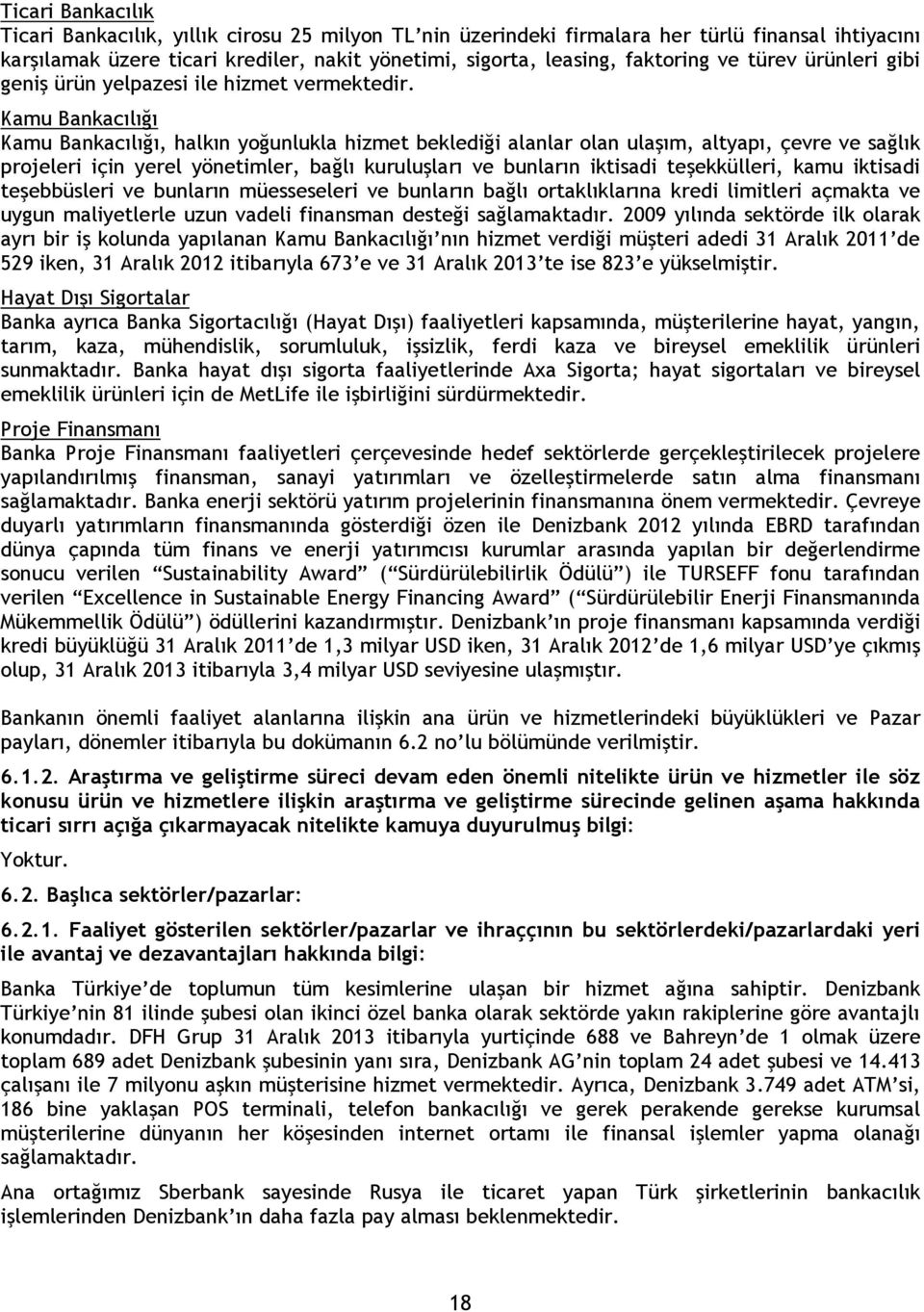 Ticari Bankacılık
Ticari Bankacılık, yıllık cirosu 25 milyon TL'nin üzerindeki firmalara her türlü finansal ihtiyacını karşılamak üzere ticari krediler, nakit yönetimi, sigorta, leasing, faktoring ve türev ürünleri gibi geniş ürün yelpazesi ile hizmet vermektedir.

Kamu Bankacılığı
Kamu Bankacılığı, halkın yoğunlukla hizmet beklediği alanlar olan ulaşım, altyapı, çevre ve sağlık projeleri için yerel yönetimler, bağlı kuruluşları ve bunların iktisadi teşekkülleri, kamu iktisadi teşebbüsleri ve bunların müesseseleri ve bunların bağlı ortaklıklarına kredi limitleri açmakta ve uygun maliyetlerle uzun vadeli finansman desteği sağlamaktadır. 2009 yılında sektörde ilk olarak ayrı bir iş kolunda yapılanan Kamu Bankacılığı'nın hizmet verdiği müşteri adedi 31 Aralık 2011'de 529 iken, 31 Aralık 2012 itibarıyla 673'e ve 31 Aralık 2013'te ise 823'e yükselmiştir.

Hayat Dışı Sigortalar
Banka ayrıca Banka Sigortacılığı (Hayat Dışı) faaliyetleri kapsamında, müşterilerine hayat, yangın, tarım, kaza, mühendislik, sorumluluk, işsizlik, ferdi kaza ve bireysel emeklilik ürünleri sunmaktadır. Banka hayat dışı sigorta faaliyetlerinde Axa Sigorta; hayat sigortaları ve bireysel emeklilik ürünleri için de MetLife ile işbirliğini sürdürmektedir.

Proje Finansmanı
Banka Proje Finansmanı faaliyetleri çerçevesinde hedef sektörlerde gerçekleştirilecek projelere yapılandırılmış finansman, sanayi yatırımları ve özelleştirmelerde satın alma finansmanı sağlamaktadır. Banka enerji sektörü yatırım projelerinin finansmanına önem vermektedir. Çevreye duyarlı yatırımların finansmanında gösterdiği özen ile Denizbank 2012 yılında EBRD tarafından dünya çapında tüm finans ve enerji yatırımcısı kurumlar arasında yapılan bir değerlendirme sonucu verilen "Sustainability Award" ("Sürdürülebilirlik Ödülü") ile TURSEFF fonu tarafından verilen "Excellence in Sustainable Energy Financing Award" ("Sürdürülebilir Enerji Finansmanında Mükemmellik Ödülü") ödüllerini kazandırmıştır. Denizbank'ın proje finansmanı kapsamında verdiği kredi büyüklüğü 31 Aralık 2011'de 1,3 milyar USD iken, 31 Aralık 2012'de 1,6 milyar USD'ye çıkmış olup, 31 Aralık 2013 itibarıyla 3,4 milyar USD seviyesine ulaşmıştır.

Bankanın önemli faaliyet alanlarına ilişkin ana ürün ve hizmetlerindeki büyüklükleri ve Pazar payları, dönemler itibarıyla bu dokümanın 6.2 no'lu bölümünde verilmiştir.

6.1.2. Araştırma ve geliştirme süreci devam eden önemli nitelikte ürün ve hizmetler ile söz konusu ürün ve hizmetlere ilişkin araştırma ve geliştirme sürecinde gelinen aşama hakkında ticari sırrı açığa çıkarmayacak nitelikte kamuya duyurulmuş bilgi:

Yoktur.

6.2. Başlıca sektörler/pazarlar:

6.2.1. Faaliyet gösterilen sektörler/pazarlar ve ihraççının bu sektörlerdeki/pazarlardaki yeri ile avantaj ve dezavantajları hakkında bilgi:

Banka Türkiye'de toplumun tüm kesimlerine ulaşan bir hizmet ağına sahiptir. Denizbank Türkiye'nin 81 ilinde şubesi olan ikinci özel banka olarak sektörde yakın rakiplerine göre avantajlı konumdadır. DFH Grup 31 Aralık 2013 itibarıyla yurtiçinde 688 ve Bahreyn'de 1 olmak üzere toplam 689 adet Denizbank şubesinin yanı sıra, Denizbank AG'nin toplam 24 adet şubesi ve 14.413 çalışanı ile 7 milyonu aşkın müşterisine hizmet vermektedir. Ayrıca, Denizbank 3.749 adet ATM'si, 186 bine yaklaşan POS terminali, telefon bankacılığı ve gerek perakende gerekse kurumsal müşterilerine dünyanın her köşesinden internet ortamı ile finansal işlemler yapma olanağı sağlamaktadır.

Ana ortağımız Sberbank sayesinde Rusya ile ticaret yapan Türk şirketlerinin bankacılık işlemlerinden Denizbank'ın daha fazla pay alması beklenmektedir.

18